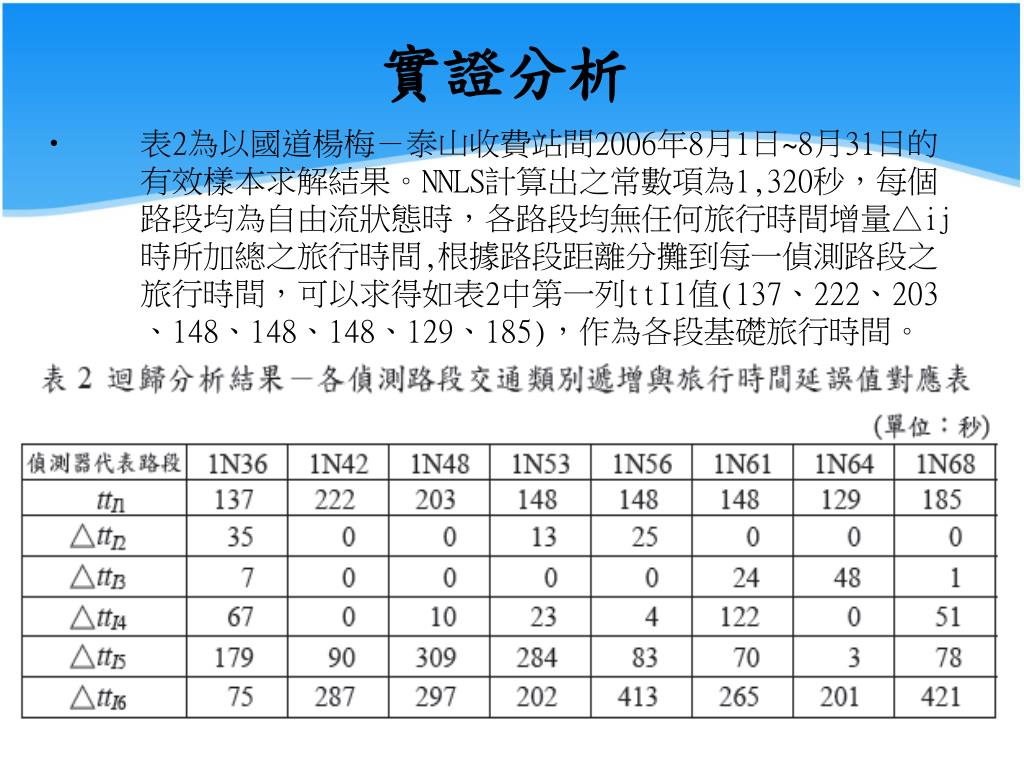 實證分析

• 表2為以國道楊梅－泰山收費站間2006年8月1日~8月31日的有效樣本求解結果。NNLS計算出之常數項為1,320秒，每個路段均為自由流狀態時，各路段均無任何旅行時間增量△ij時所加總之旅行時間,根據路段距離分攤到每一偵測路段之旅行時間，可以求得如表2中第一列ttI1值(137、222、203、148、148、148、129、185)，作為各段基礎旅行時間。

表 2 迴歸分析結果－各偵測路段交通類別遞增與旅行時間延誤值對應表

(單位：秒)

| 偵測器代表路段 | 1N36 | 1N42 | 1N48 | 1N53 | 1N56 | 1N61 | 1N64 | 1N68 |
|---|---|---|---|---|---|---|---|---|
| $tt_{I1}$ | 137 | 222 | 203 | 148 | 148 | 148 | 129 | 185 |
| $\triangle tt_{I2}$ | 35 | 0 | 0 | 13 | 25 | 0 | 0 | 0 |
| $\triangle tt_{I3}$ | 7 | 0 | 0 | 0 | 0 | 24 | 48 | 1 |
| $\triangle tt_{I4}$ | 67 | 0 | 10 | 23 | 4 | 122 | 0 | 51 |
| $\triangle tt_{I5}$ | 179 | 90 | 309 | 284 | 83 | 70 | 3 | 78 |
| $\triangle tt_{I6}$ | 75 | 287 | 297 | 202 | 413 | 265 | 201 | 421 |